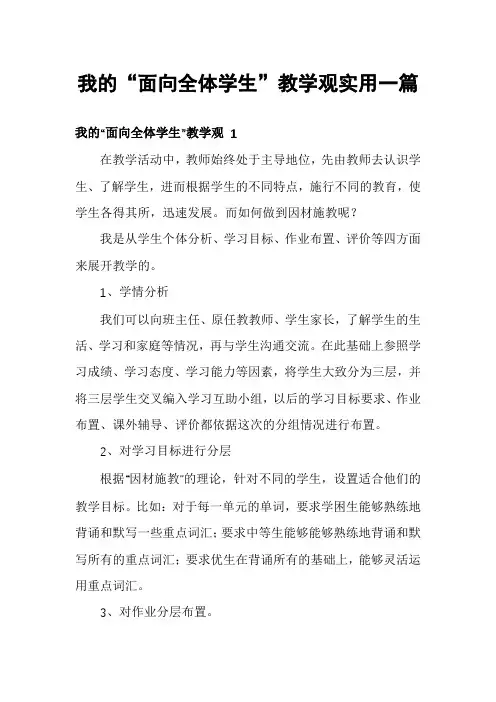 我的“面向全体学生”教学观实用一篇

我的“面向全体学生”教学观 1

在教学活动中，教师始终处于主导地位，先由教师去认识学生、了解学生，进而根据学生的不同特点，施行不同的教育，使学生各得其所，迅速发展。而如何做到因材施教呢？

我是从学生个体分析、学习目标、作业布置、评价等四方面来展开教学的。

1、学情分析

我们可以向班主任、原任教教师、学生家长，了解学生的生活、学习和家庭等情况，再与学生沟通交流。在此基础上参照学习成绩、学习态度、学习能力等因素，将学生大致分为三层，并将三层学生交叉编入学习互助小组，以后的学习目标要求、作业布置、课外辅导、评价都依据这次的分组情况进行布置。

2、对学习目标进行分层

根据“因材施教”的理论，针对不同的学生，设置适合他们的教学目标。比如：对于每一单元的单词，要求学困生能够熟练地背诵和默写一些重点词汇；要求中等生能够能够熟练地背诵和默写所有的重点词汇；要求优生在背诵所有的基础上，能够灵活运用重点词汇。

3、对作业分层布置。